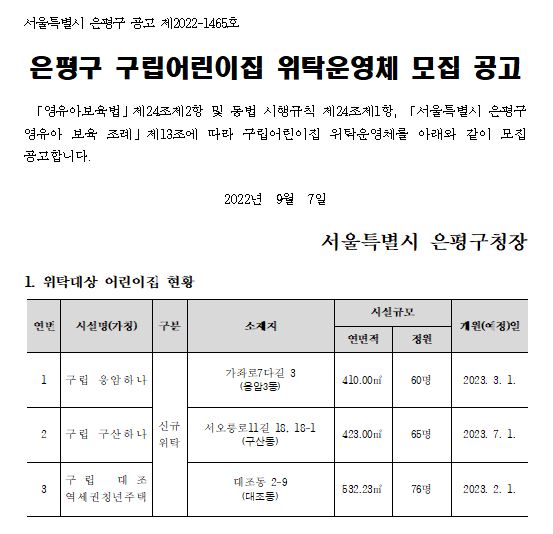 서울특별시 은평구 공고 제2022-1465호

은평구 구립어린이집 위탁운영체 모집 공고

「영유아보육법」제24조제2항 및 동법 시행규칙 제24조제1항, 「서울특별시 은평구 영유아 보육 조례」제13조에 따라 구립어린이집 위탁운영체를 아래와 같이 모집 공고합니다.

2022년 9월 7일

서울특별시 은평구청장

1. 위탁대상 어린이집 현황

| 연번 | 시설명(가칭) | 구분 | 소재지 | 시설규모 연면적 | 시설규모 정원 | 개원(예정)일 |
|---|---|---|---|---|---|---|
| 1 | 구립 응암하나 | 신규 위탁 | 가좌로7다길 3 (응암3동) | 410.00㎡ | 60명 | 2023. 3. 1. |
| 2 | 구립 구산하나 | 신규 위탁 | 서오릉로11길 18, 18-1 (구산동) | 423.00㎡ | 65명 | 2023. 7. 1. |
| 3 | 구립 대조 역세권청년주택 | 신규 위탁 | 대조동 2-9 (대조동) | 532.23㎡ | 76명 | 2023. 2. 1. |